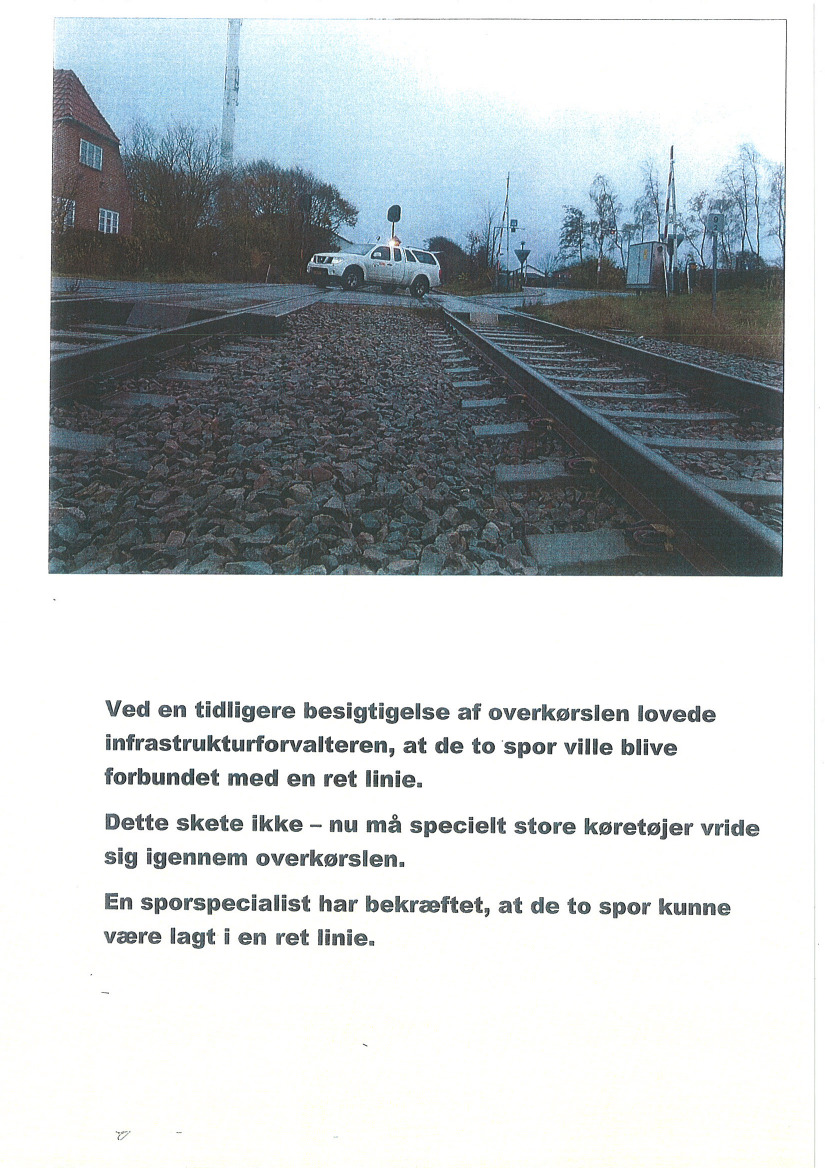 Ved en tidligere besigtigelse af overkørslen lovede infrastrukturforvalteren, at de to spor ville blive forbundet med en ret linie.

Dette skete ikke – nu må specielt store køretøjer vride sig igennem overkørslen.

En sporspecialist har bekræftet, at de to spor kunne være lagt i en ret linie.